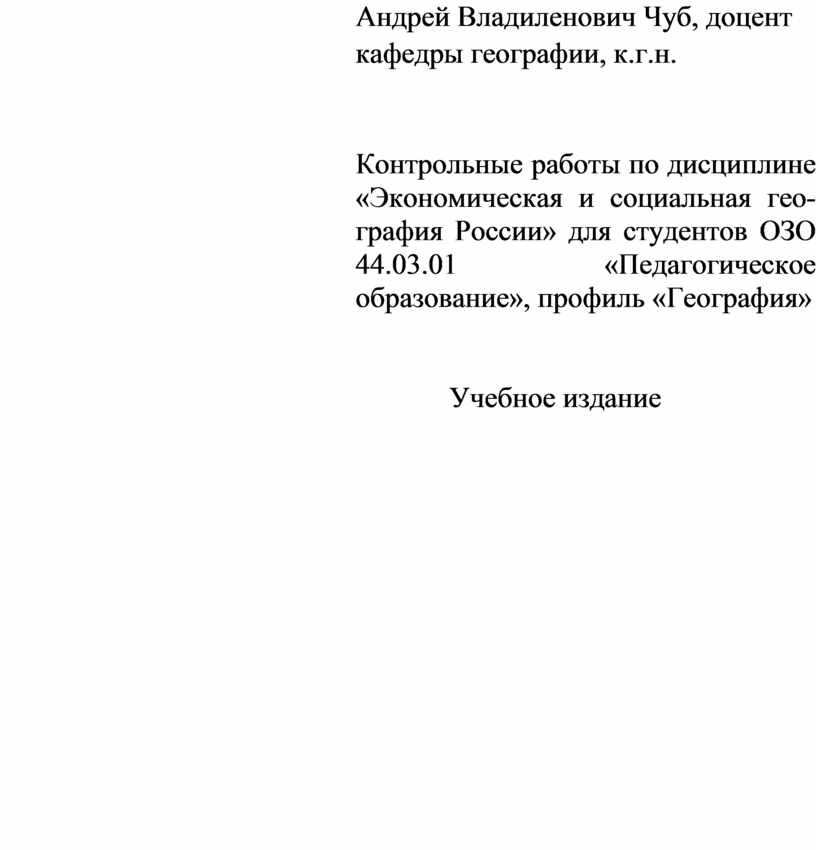 Андрей Владиленович Чуб, доцент кафедры географии, к.г.н.

Контрольные работы по дисциплине «Экономическая и социальная география России» для студентов ОЗО 44.03.01 «Педагогическое образование», профиль «География»

Учебное издание